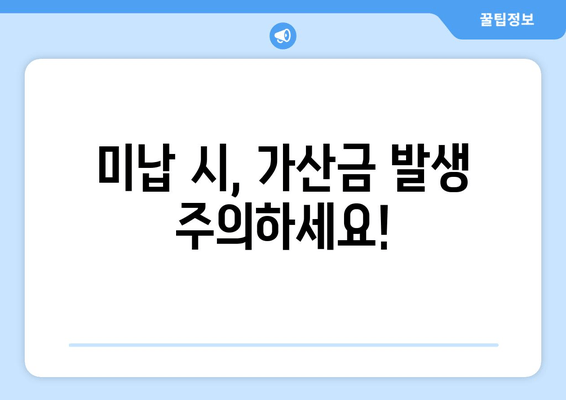 꿀팁정보

미납 시, 가산금 발생 주의하세요!